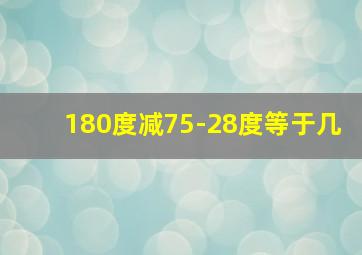 180度减75-28度等于几